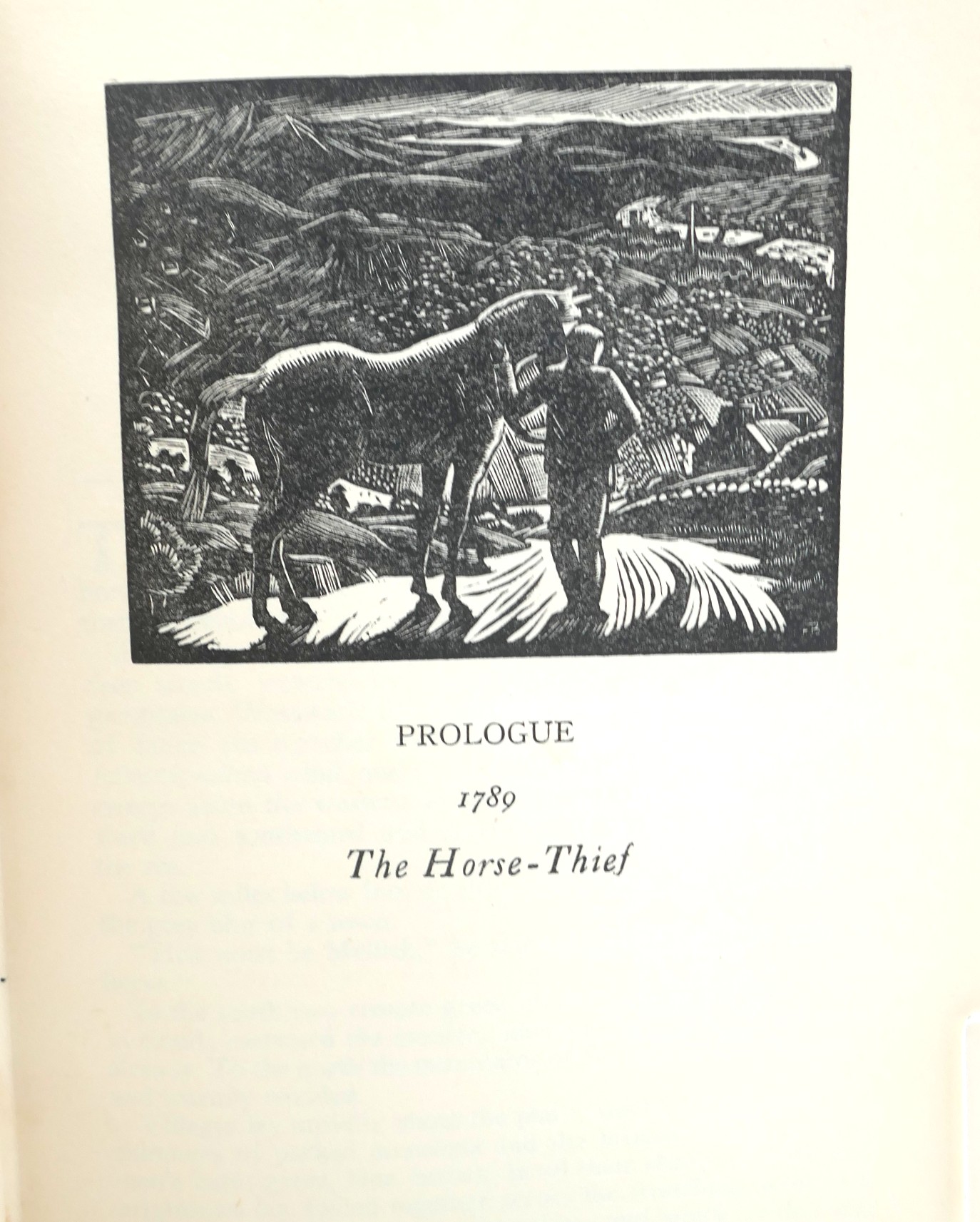 PROLOGUE

1789

The Horse-Thief